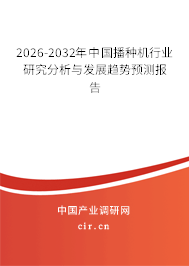 2026-2032年中国播种机行业研究分析与发展趋势预测报告

中国产业调研网
cir.cn